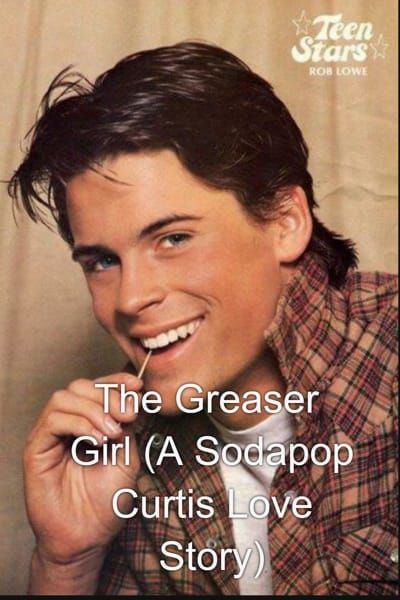 Teen Stars
ROB LOWE

The Greaser Girl (A Sodapop Curtis Love Story)